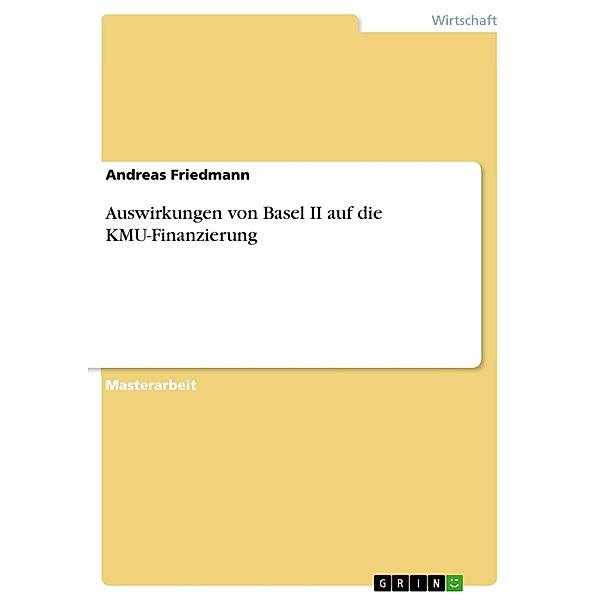 Wirtschaft

Andreas Friedmann

Auswirkungen von Basel II auf die KMU-Finanzierung

Masterarbeit

GRIN